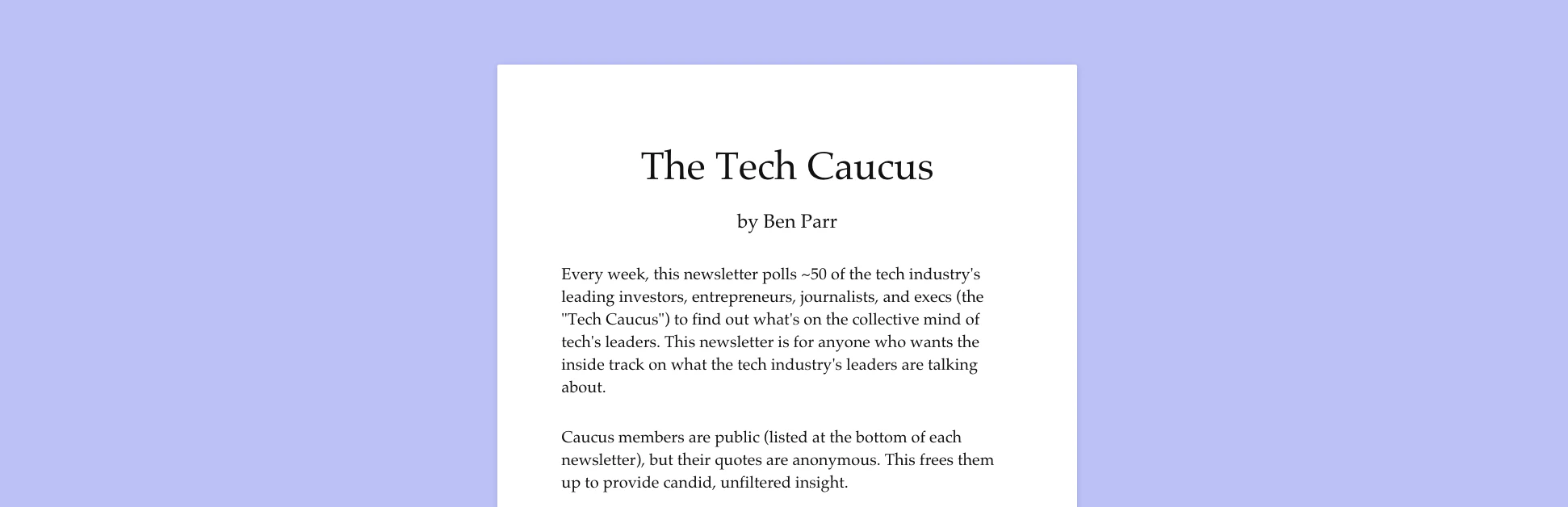 The Tech Caucus

by Ben Parr

Every week, this newsletter polls ~50 of the tech industry's leading investors, entrepreneurs, journalists, and execs (the "Tech Caucus") to find out what's on the collective mind of tech's leaders. This newsletter is for anyone who wants the inside track on what the tech industry's leaders are talking about.

Caucus members are public (listed at the bottom of each newsletter), but their quotes are anonymous. This frees them up to provide candid, unfiltered insight.